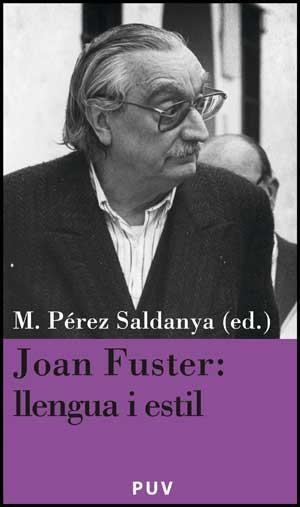 M. Pérez Saldanya (ed.)

Joan Fuster: llengua i estil

PUV